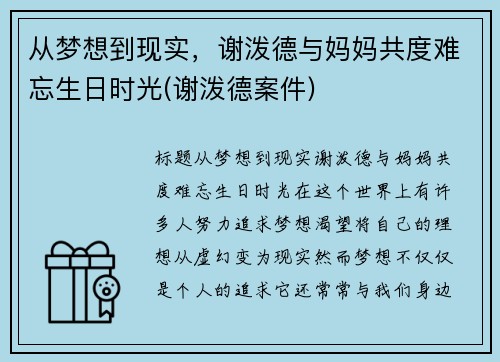 从梦想到现实，谢泼德与妈妈共度难忘生日时光(谢泼德案件)

标题从梦想到现实谢泼德与妈妈共度难忘生日时光在这个世界上有许多人努力追求梦想渴望将自己的理想从虚幻变为现实然而梦想不仅仅是个人的追求它还常常与我们身边